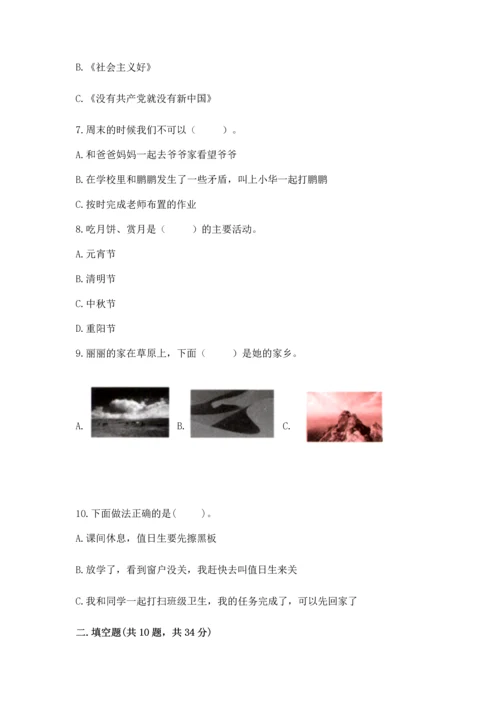 B.《社会主义好》

C.《没有共产党就没有新中国》

7.周末的时候我们不可以（　　）。

A.和爸爸妈妈一起去爷爷家看望爷爷

B.在学校里和鹏鹏发生了一些矛盾，叫上小华一起打鹏鹏

C.按时完成老师布置的作业

8.吃月饼、赏月是（　　）的主要活动。

A.元宵节

B.清明节

C.中秋节

D.重阳节

9.丽丽的家在草原上，下面（　　）是她的家乡。

A.

B.

C.

10.下面做法正确的是（　　）。

A.课间休息，值日生要先擦黑板

B.放学了，看到窗户没关，我赶快去叫值日生来关

C.我和同学一起打扫班级卫生，我的任务完成了，可以先回家了

二.填空题(共10题，共34分)